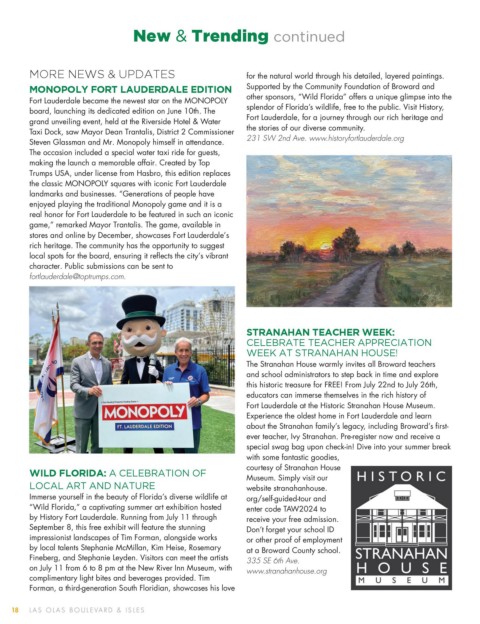 New & Trending continued

MORE NEWS & UPDATES

MONOPOLY FORT LAUDERDALE EDITION

Fort Lauderdale became the newest star on the MONOPOLY board, launching its dedicated edition on June 10th. The grand unveiling event, held at the Riverside Hotel & Water Taxi Dock, saw Mayor Dean Trantalis, District 2 Commissioner Steven Glassman and Mr. Monopoly himself in attendance. The occasion included a special water taxi ride for guests, making the launch a memorable affair. Created by Top Trumps USA, under license from Hasbro, this edition replaces the classic MONOPOLY squares with iconic Fort Lauderdale landmarks and businesses. "Generations of people have enjoyed playing the traditional Monopoly game and it is a real honor for Fort Lauderdale to be featured in such an iconic game," remarked Mayor Trantalis. The game, available in stores and online by December, showcases Fort Lauderdale's rich heritage. The community has the opportunity to suggest local spots for the board, ensuring it reflects the city's vibrant character. Public submissions can be sent to fortlauderdale@toptrumps.com.

MONOPOLY
FT. LAUDERDALE EDITION

WILD FLORIDA: A CELEBRATION OF LOCAL ART AND NATURE

Immerse yourself in the beauty of Florida's diverse wildlife at "Wild Florida," a captivating summer art exhibition hosted by History Fort Lauderdale. Running from July 11 through September 8, this free exhibit will feature the stunning impressionist landscapes of Tim Forman, alongside works by local talents Stephanie McMillan, Kim Heise, Rosemary Fineberg, and Stephanie Leyden. Visitors can meet the artists on July 11 from 6 to 8 pm at the New River Inn Museum, with complimentary light bites and beverages provided. Tim Forman, a third-generation South Floridian, showcases his love for the natural world through his detailed, layered paintings. Supported by the Community Foundation of Broward and other sponsors, "Wild Florida" offers a unique glimpse into the splendor of Florida's wildlife, free to the public. Visit History, Fort Lauderdale, for a journey through our rich heritage and the stories of our diverse community.
231 SW 2nd Ave. www.historyfortlauderdale.org

STRANAHAN TEACHER WEEK: CELEBRATE TEACHER APPRECIATION WEEK AT STRANAHAN HOUSE!

The Stranahan House warmly invites all Broward teachers and school administrators to step back in time and explore this historic treasure for FREE! From July 22nd to July 26th, educators can immerse themselves in the rich history of Fort Lauderdale at the Historic Stranahan House Museum. Experience the oldest home in Fort Lauderdale and learn about the Stranahan family's legacy, including Broward's first-ever teacher, Ivy Stranahan. Pre-register now and receive a special swag bag upon check-in! Dive into your summer break with some fantastic goodies, courtesy of Stranahan House Museum. Simply visit our website stranahanhouse.org/self-guided-tour and enter code TAW2024 to receive your free admission. Don't forget your school ID or other proof of employment at a Broward County school.
335 SE 6th Ave.
www.stranahanhouse.org

HISTORIC
STRANAHAN
HOUSE
MUSEUM

18 LAS OLAS BOULEVARD & ISLES